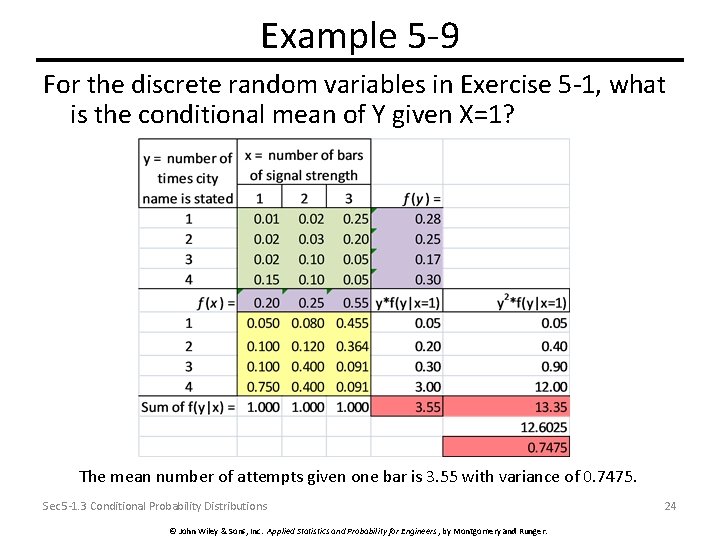 Example 5-9

For the discrete random variables in Exercise 5-1, what is the conditional mean of Y given X=1?

| y = number of times city name is stated | x = number of bars of signal strength | | | | |
|---|---|---|---|---|---|
| | 1 | 2 | 3 | $f(y)$ = | |
| 1 | 0.01 | 0.02 | 0.25 | 0.28 | |
| 2 | 0.02 | 0.03 | 0.20 | 0.25 | |
| 3 | 0.02 | 0.10 | 0.05 | 0.17 | |
| 4 | 0.15 | 0.10 | 0.05 | 0.30 | |
| $f(x)$ = | 0.20 | 0.25 | 0.55 | y*f(y\|x=1) | $y^2$*f(y\|x=1) |
| 1 | 0.050 | 0.080 | 0.455 | 0.05 | 0.05 |
| 2 | 0.100 | 0.120 | 0.364 | 0.20 | 0.40 |
| 3 | 0.100 | 0.400 | 0.091 | 0.30 | 0.90 |
| 4 | 0.750 | 0.400 | 0.091 | 3.00 | 12.00 |
| Sum of f(y\|x) = | 1.000 | 1.000 | 1.000 | 3.55 | 13.35 |
| | | | | | 12.6025 |
| | | | | | 0.7475 |

The mean number of attempts given one bar is 3.55 with variance of 0.7475.

Sec5-1.3 Conditional Probability Distributions

24

© John Wiley & Sons, Inc. Applied Statistics and Probability for Engineers, by Montgomery and Runger.